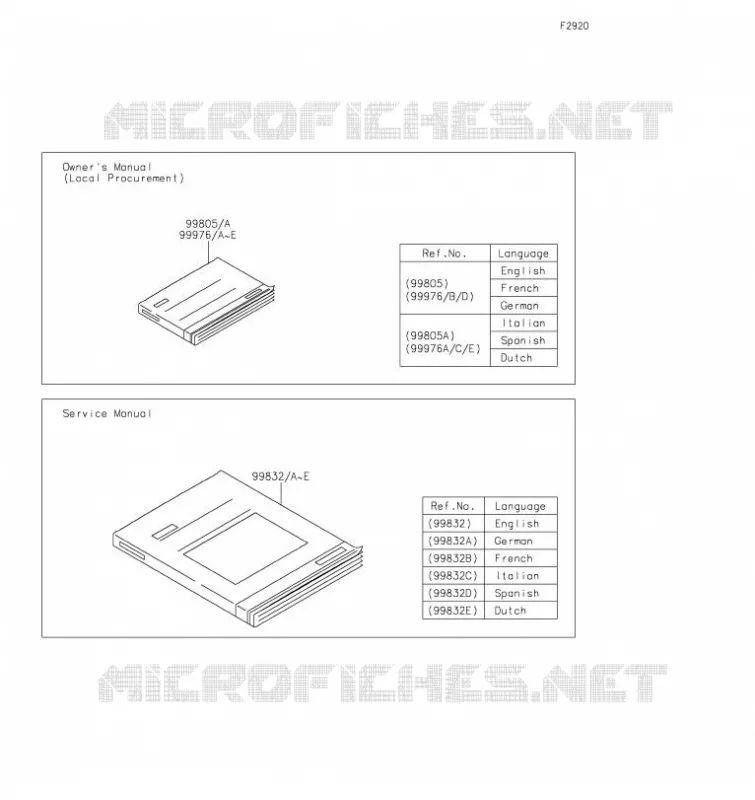 F2920

MICROFICHES.NET

Owner's Manual
(Local Procurement)

99805/A
99976/A~E

| Ref.No. | Language |
|---|---|
| (99805) (99976/B/D) | English |
| | French |
| | German |
| (99805A) (99976A/C/E) | Italian |
| | Spanish |
| | Dutch |

Service Manual

99832/A~E

| Ref.No. | Language |
|---|---|
| (99832) | English |
| (99832A) | German |
| (99832B) | French |
| (99832C) | Italian |
| (99832D) | Spanish |
| (99832E) | Dutch |

MICROFICHES.NET